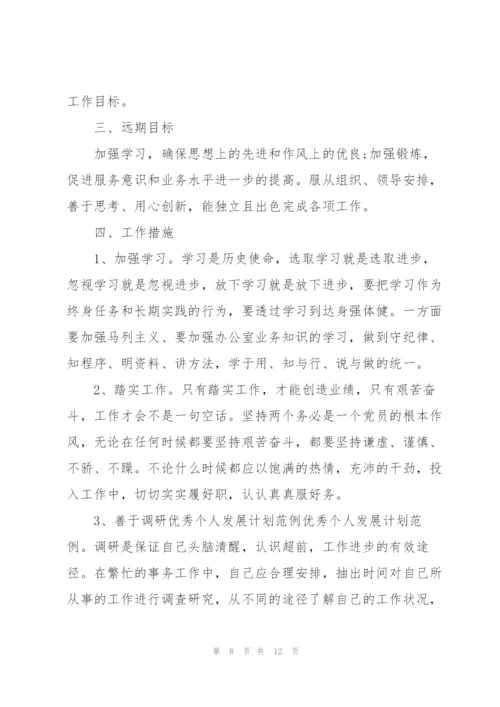 工作目标。

三、远期目标

加强学习，确保思想上的先进和作风上的优良;加强锻炼，促进服务意识和业务水平进一步的提高。服从组织、领导安排，善于思考、用心创新，能独立且出色完成各项工作。

四、工作措施

1、加强学习。学习是历史使命，选取学习就是选取进步，忽视学习就是忽视进步，放下学习就是放下进步，要把学习作为终身任务和长期实践的行为，要透过学习到达身强体健。一方面要加强马列主义、要加强办公室业务知识的学习，做到守纪律、知程序、明资料、讲方法，学于用、知与行、说与做的统一。

2、踏实工作。只有踏实工作，才能创造业绩，只有艰苦奋斗，工作才会不是一句空话。坚持两个务必是一个党员的根本作风，无论在任何时候都要坚持艰苦奋斗，都要坚持谦虚、谨慎、不骄、不躁。不论什么时候都应以饱满的热情，充沛的干劲，投入工作中，切切实实履好职，认认真真服好务。

3、善于调研优秀个人发展计划范例优秀个人发展计划范例。调研是保证自己头脑清醒，认识超前，工作进步的有效途径。在繁忙的事务工作中，自己应合理安排，抽出时间对自己所从事的工作进行调查研究，从不同的途径了解自己的工作状况，

第 8 页 共 12 页